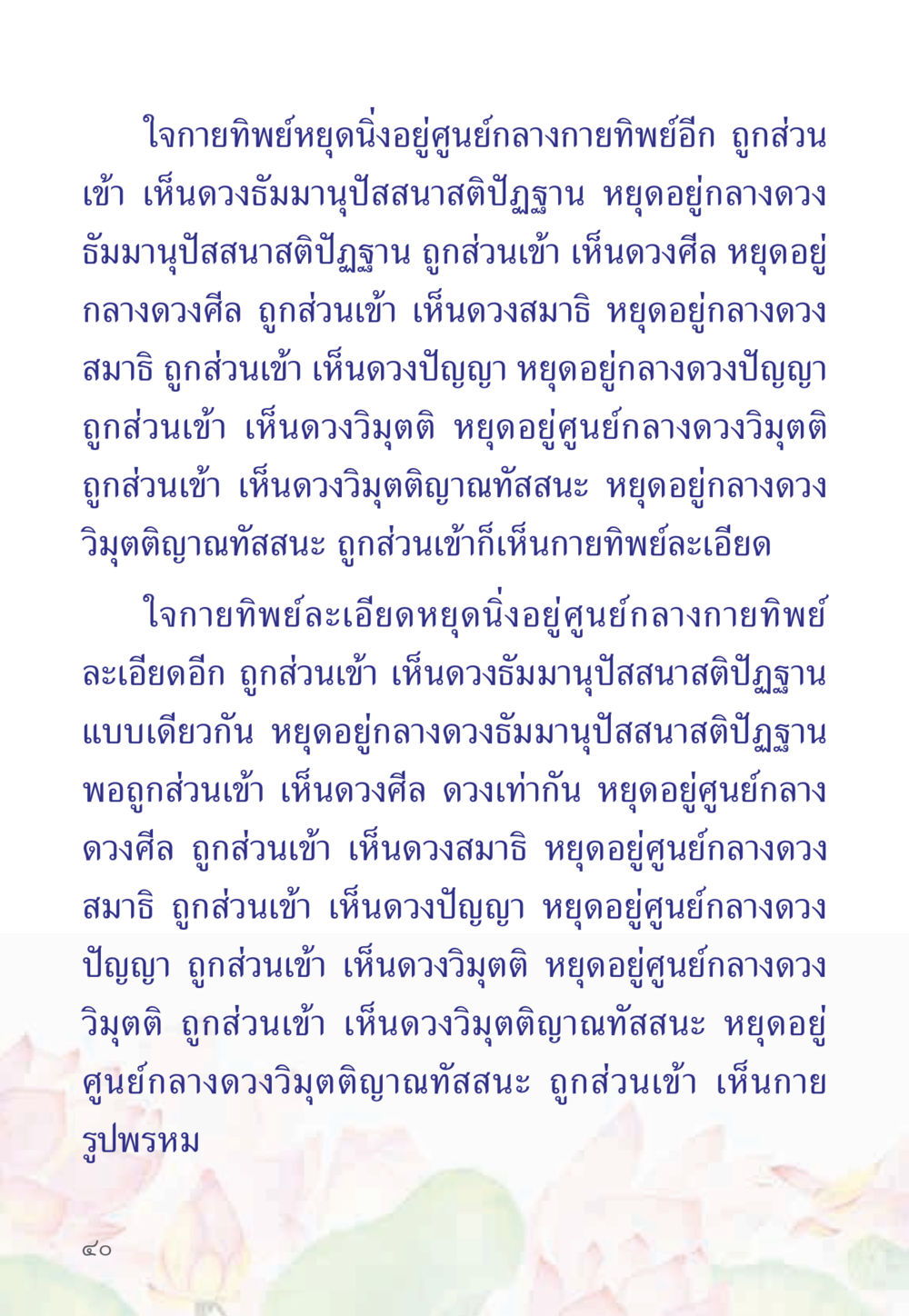 ใจกายทิพย์หยุดนิ่งอยู่ศูนย์กลางกายทิพย์อีก ถูกส่วนเข้า เห็นดวงธัมมานุปัสสนาสติปัฏฐาน หยุดอยู่กลางดวงธัมมานุปัสสนาสติปัฏฐาน ถูกส่วนเข้า เห็นดวงศีล หยุดอยู่กลางดวงศีล ถูกส่วนเข้า เห็นดวงสมาธิ หยุดอยู่กลางดวงสมาธิ ถูกส่วนเข้า เห็นดวงปัญญา หยุดอยู่กลางดวงปัญญา ถูกส่วนเข้า เห็นดวงวิมุตติ หยุดอยู่ศูนย์กลางดวงวิมุตติ ถูกส่วนเข้า เห็นดวงวิมุตติญาณทัสสนะ หยุดอยู่กลางดวงวิมุตติญาณทัสสนะ ถูกส่วนเข้าก็เห็นกายทิพย์ละเอียด

ใจกายทิพย์ละเอียดหยุดนิ่งอยู่ศูนย์กลางกายทิพย์ละเอียดอีก ถูกส่วนเข้า เห็นดวงธัมมานุปัสสนาสติปัฏฐานแบบเดียวกัน หยุดอยู่กลางดวงธัมมานุปัสสนาสติปัฏฐาน พอถูกส่วนเข้า เห็นดวงศีล ดวงเท่ากัน หยุดอยู่ศูนย์กลางดวงศีล ถูกส่วนเข้า เห็นดวงสมาธิ หยุดอยู่ศูนย์กลางดวงสมาธิ ถูกส่วนเข้า เห็นดวงปัญญา หยุดอยู่ศูนย์กลางดวงปัญญา ถูกส่วนเข้า เห็นดวงวิมุตติ หยุดอยู่ศูนย์กลางดวงวิมุตติ ถูกส่วนเข้า เห็นดวงวิมุตติญาณทัสสนะ หยุดอยู่ศูนย์กลางดวงวิมุตติญาณทัสสนะ ถูกส่วนเข้า เห็นกายรูปพรหม

๔๐